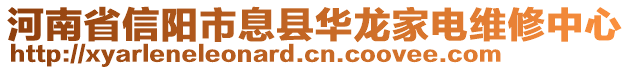 河南省信阳市息县华龙家电维修中心
http://xyarleneleonard.cn.coovee.com